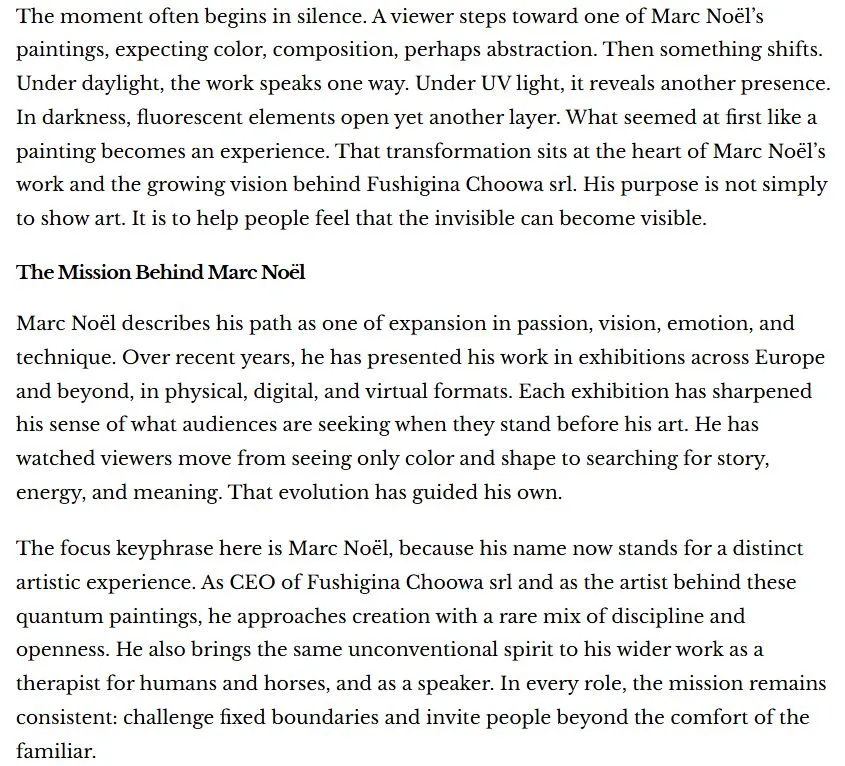 The moment often begins in silence. A viewer steps toward one of Marc Noël's paintings, expecting color, composition, perhaps abstraction. Then something shifts. Under daylight, the work speaks one way. Under UV light, it reveals another presence. In darkness, fluorescent elements open yet another layer. What seemed at first like a painting becomes an experience. That transformation sits at the heart of Marc Noël's work and the growing vision behind Fushigina Choowa srl. His purpose is not simply to show art. It is to help people feel that the invisible can become visible.

The Mission Behind Marc Noël

Marc Noël describes his path as one of expansion in passion, vision, emotion, and technique. Over recent years, he has presented his work in exhibitions across Europe and beyond, in physical, digital, and virtual formats. Each exhibition has sharpened his sense of what audiences are seeking when they stand before his art. He has watched viewers move from seeing only color and shape to searching for story, energy, and meaning. That evolution has guided his own.

The focus keyphrase here is Marc Noël, because his name now stands for a distinct artistic experience. As CEO of Fushigina Choowa srl and as the artist behind these quantum paintings, he approaches creation with a rare mix of discipline and openness. He also brings the same unconventional spirit to his wider work as a therapist for humans and horses, and as a speaker. In every role, the mission remains consistent: challenge fixed boundaries and invite people beyond the comfort of the familiar.